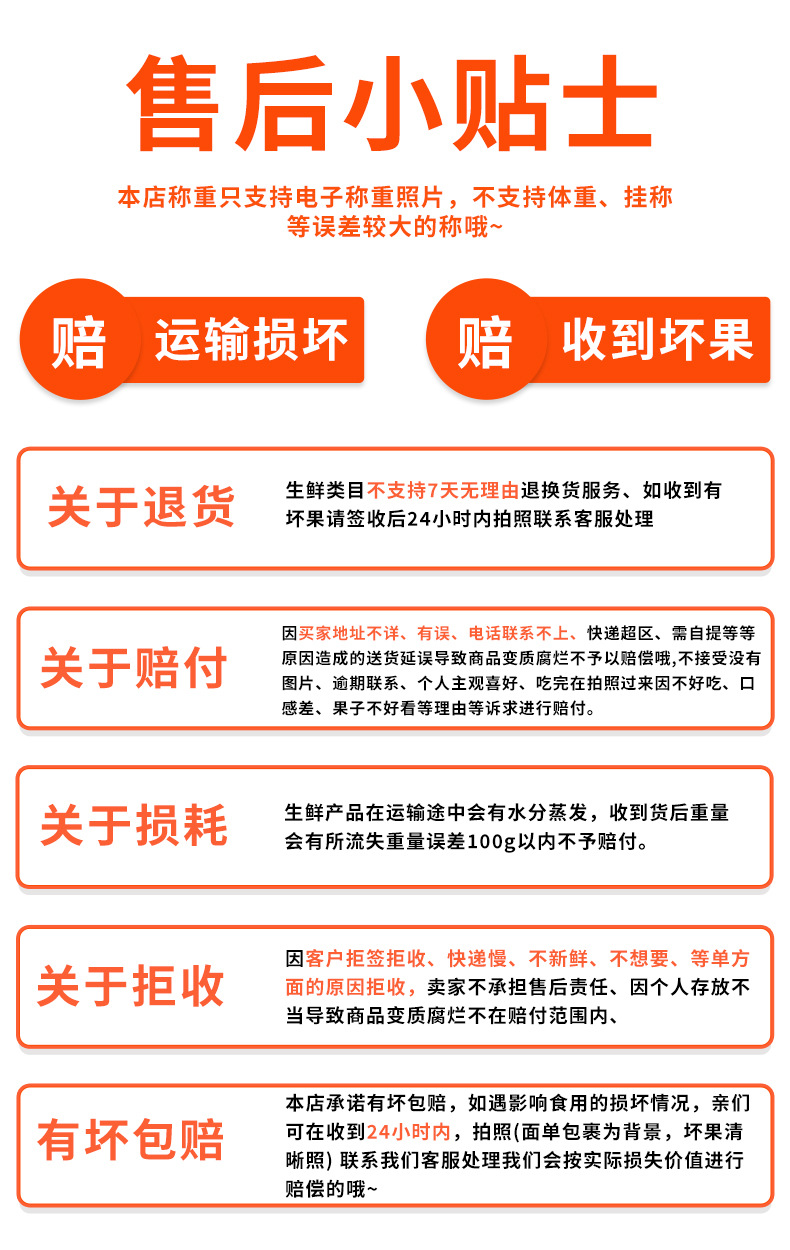 售后小贴士

本店称重只支持电子称重照片，不支持体重、挂称等误差较大的称哦~

赔 运输损坏

赔 收到坏果

关于退货

生鲜类目不支持7天无理由退换货服务、如收到有坏果请签收后24小时内拍照联系客服处理

关于赔付

因买家地址不详、有误、电话联系不上、快递超区、需自提等等原因造成的送货延误导致商品变质腐烂不予以赔偿哦,不接受没有图片、逾期联系、个人主观喜好、吃完在拍照过来因不好吃、口感差、果子不好看等理由等诉求进行赔付。

关于损耗

生鲜产品在运输途中会有水分蒸发，收到货后重量会有所流失重量误差100g以内不予赔付。

关于拒收

因客户拒签拒收、快递慢、不新鲜、不想要、等单方面的原因拒收，卖家不承担售后责任、因个人存放不当导致商品变质腐烂不在赔付范围内、

有坏包赔

本店承诺有坏包赔，如遇影响食用的损坏情况，亲们可在收到24小时内，拍照(面单包裹为背景，坏果清晰照) 联系我们客服处理我们会按实际损失价值进行赔偿的哦~